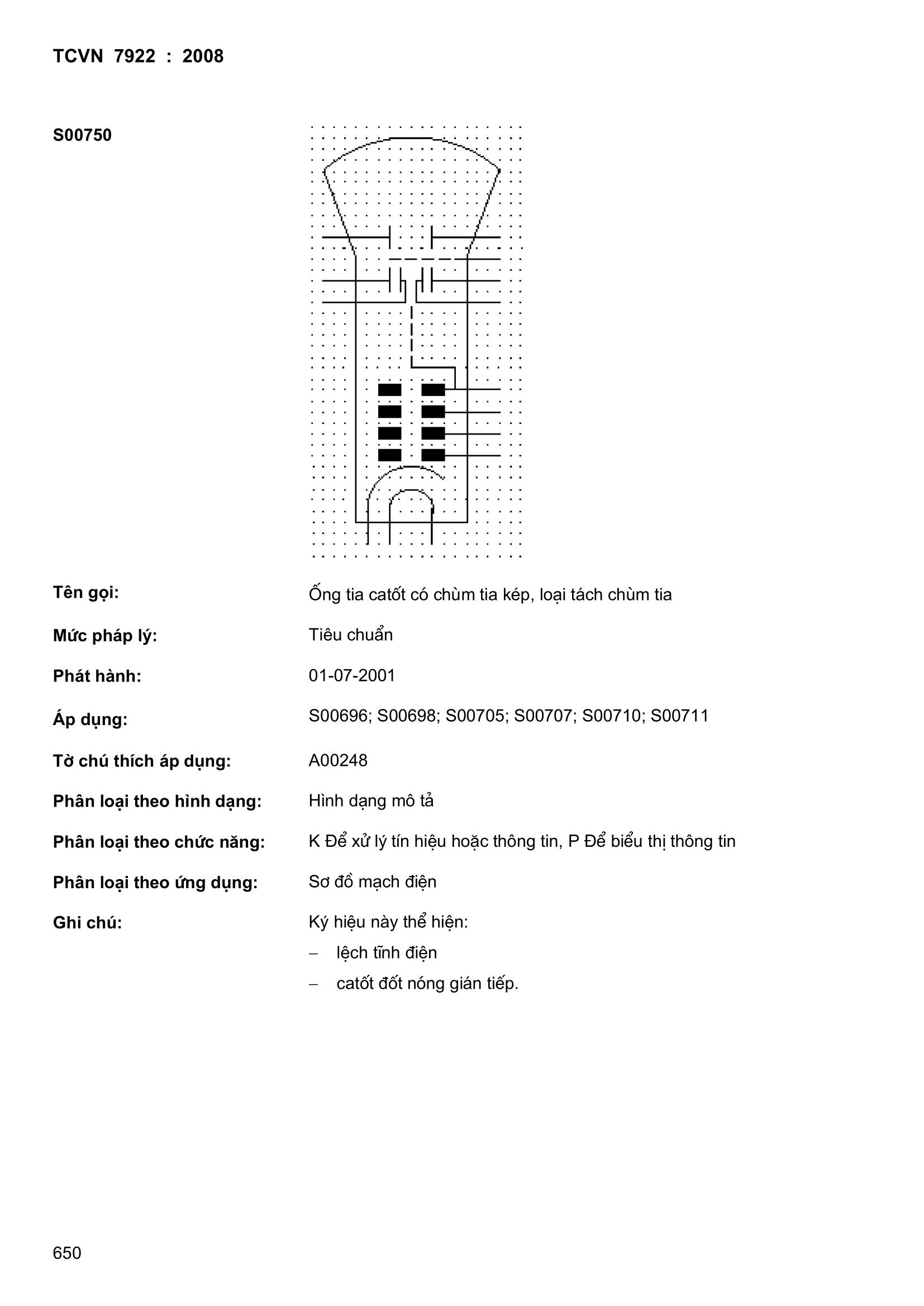 TCVN 7922 : 2008

S00750

Tên gọi: Ống tia catốt có chùm tia kép, loại tách chùm tia

Mức pháp lý: Tiêu chuẩn

Phát hành: 01-07-2001

Áp dụng: S00696; S00698; S00705; S00707; S00710; S00711

Tờ chú thích áp dụng: A00248

Phân loại theo hình dạng: Hình dạng mô tả

Phân loại theo chức năng: K Để xử lý tín hiệu hoặc thông tin, P Để biểu thị thông tin

Phân loại theo ứng dụng: Sơ đồ mạch điện

Ghi chú: Ký hiệu này thể hiện:
– lệch tĩnh điện
– catốt đốt nóng gián tiếp.

650